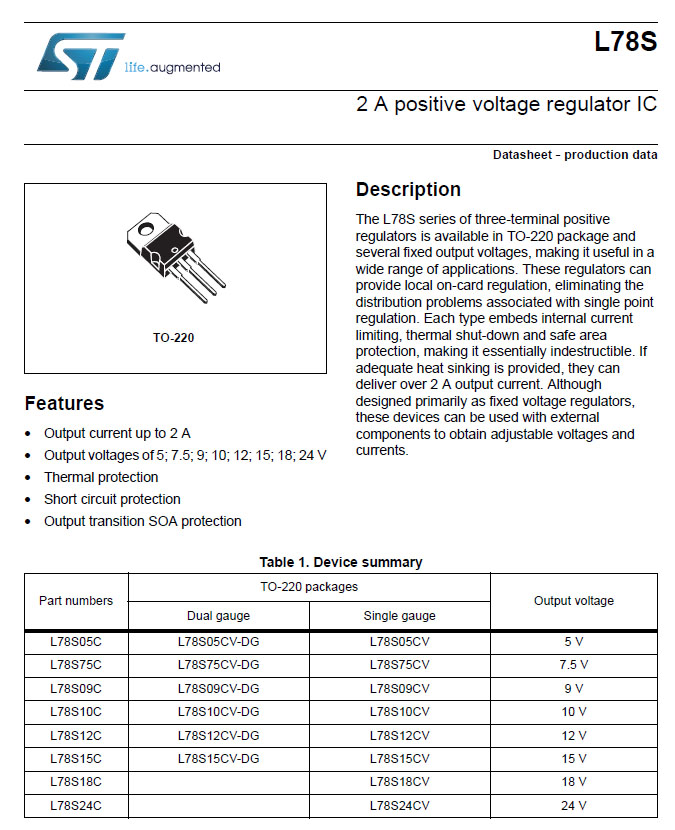 life.augmented

L78S

2 A positive voltage regulator IC

Datasheet - production data

TO-220

Features

• Output current up to 2 A
• Output voltages of 5; 7.5; 9; 10; 12; 15; 18; 24 V
• Thermal protection
• Short circuit protection
• Output transition SOA protection

Description

The L78S series of three-terminal positive regulators is available in TO-220 package and several fixed output voltages, making it useful in a wide range of applications. These regulators can provide local on-card regulation, eliminating the distribution problems associated with single point regulation. Each type embeds internal current limiting, thermal shut-down and safe area protection, making it essentially indestructible. If adequate heat sinking is provided, they can deliver over 2 A output current. Although designed primarily as fixed voltage regulators, these devices can be used with external components to obtain adjustable voltages and currents.

Table 1. Device summary

| Part numbers | TO-220 packages | | Output voltage |
|---|---|---|---|
| | Dual gauge | Single gauge | |
| L78S05C | L78S05CV-DG | L78S05CV | 5 V |
| L78S75C | L78S75CV-DG | L78S75CV | 7.5 V |
| L78S09C | L78S09CV-DG | L78S09CV | 9 V |
| L78S10C | L78S10CV-DG | L78S10CV | 10 V |
| L78S12C | L78S12CV-DG | L78S12CV | 12 V |
| L78S15C | L78S15CV-DG | L78S15CV | 15 V |
| L78S18C | | L78S18CV | 18 V |
| L78S24C | | L78S24CV | 24 V |